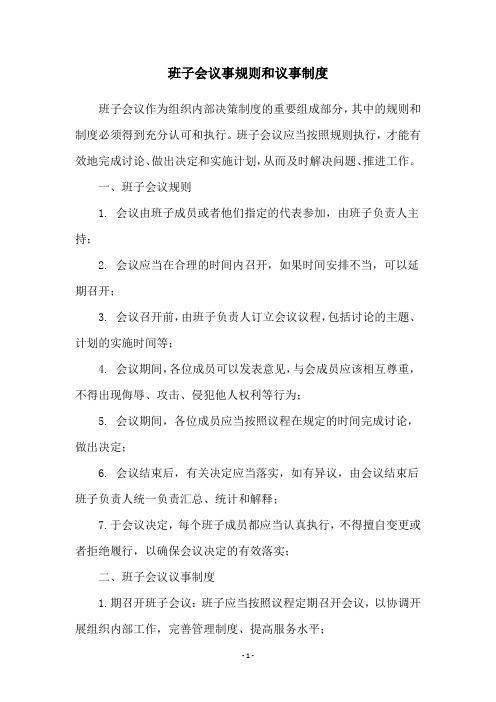 班子会议事规则和议事制度

班子会议作为组织内部决策制度的重要组成部分，其中的规则和制度必须得到充分认可和执行。班子会议应当按照规则执行，才能有效地完成讨论、做出决定和实施计划，从而及时解决问题、推进工作。

一、班子会议规则

1. 会议由班子成员或者他们指定的代表参加，由班子负责人主持；

2. 会议应当在合理的时间内召开，如果时间安排不当，可以延期召开；

3. 会议召开前，由班子负责人订立会议议程，包括讨论的主题、计划的实施时间等；

4. 会议期间，各位成员可以发表意见，与会成员应该相互尊重，不得出现侮辱、攻击、侵犯他人权利等行为；

5. 会议期间，各位成员应当按照议程在规定的时间完成讨论，做出决定；

6. 会议结束后，有关决定应当落实，如有异议，由会议结束后班子负责人统一负责汇总、统计和解释；

7. 于会议决定，每个班子成员都应当认真执行，不得擅自变更或者拒绝履行，以确保会议决定的有效落实；

二、班子会议议事制度

1. 期召开班子会议：班子应当按照议程定期召开会议，以协调开展组织内部工作，完善管理制度、提高服务水平；

- 1 -